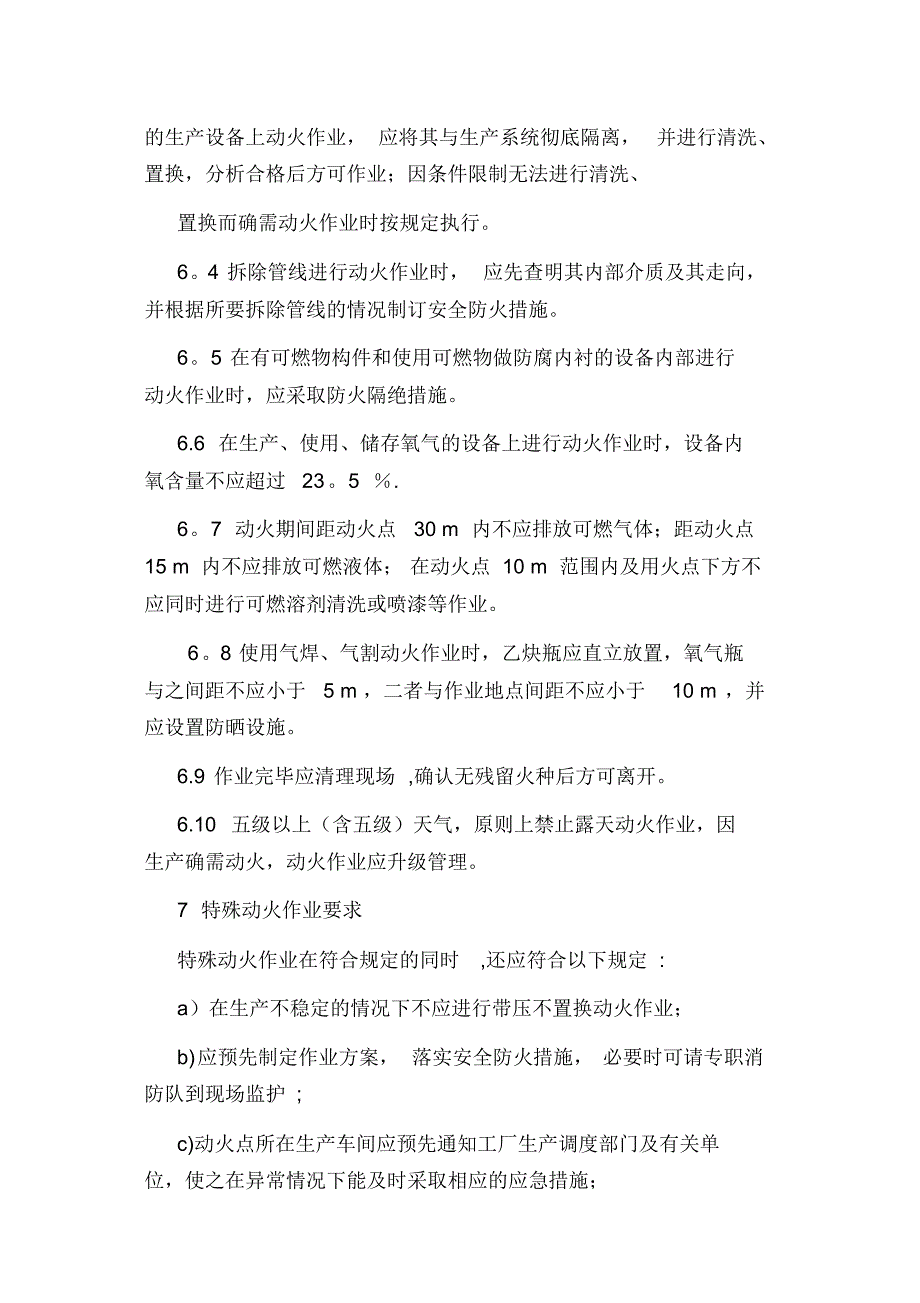 的生产设备上动火作业， 应将其与生产系统彻底隔离， 并进行清洗、置换，分析合格后方可作业；因条件限制无法进行清洗、

置换而确需动火作业时按规定执行。

6。4 拆除管线进行动火作业时， 应先查明其内部介质及其走向，并根据所要拆除管线的情况制订安全防火措施。

6。5 在有可燃物构件和使用可燃物做防腐内衬的设备内部进行动火作业时，应采取防火隔绝措施。

6.6 在生产、使用、储存氧气的设备上进行动火作业时，设备内氧含量不应超过 23。5 ％.

6。7 动火期间距动火点 30 m 内不应排放可燃气体；距动火点 15 m 内不应排放可燃液体； 在动火点 10 m 范围内及用火点下方不应同时进行可燃溶剂清洗或喷漆等作业。

6。8 使用气焊、气割动火作业时，乙炔瓶应直立放置，氧气瓶与之间距不应小于 5 m ，二者与作业地点间距不应小于 10 m ，并应设置防晒设施。

6.9 作业完毕应清理现场 ,确认无残留火种后方可离开。

6.10 五级以上（含五级）天气，原则上禁止露天动火作业，因生产确需动火，动火作业应升级管理。

7 特殊动火作业要求

特殊动火作业在符合规定的同时 ,还应符合以下规定 :

a）在生产不稳定的情况下不应进行带压不置换动火作业；

b)应预先制定作业方案， 落实安全防火措施， 必要时可请专职消防队到现场监护 ;

c)动火点所在生产车间应预先通知工厂生产调度部门及有关单位，使之在异常情况下能及时采取相应的应急措施；